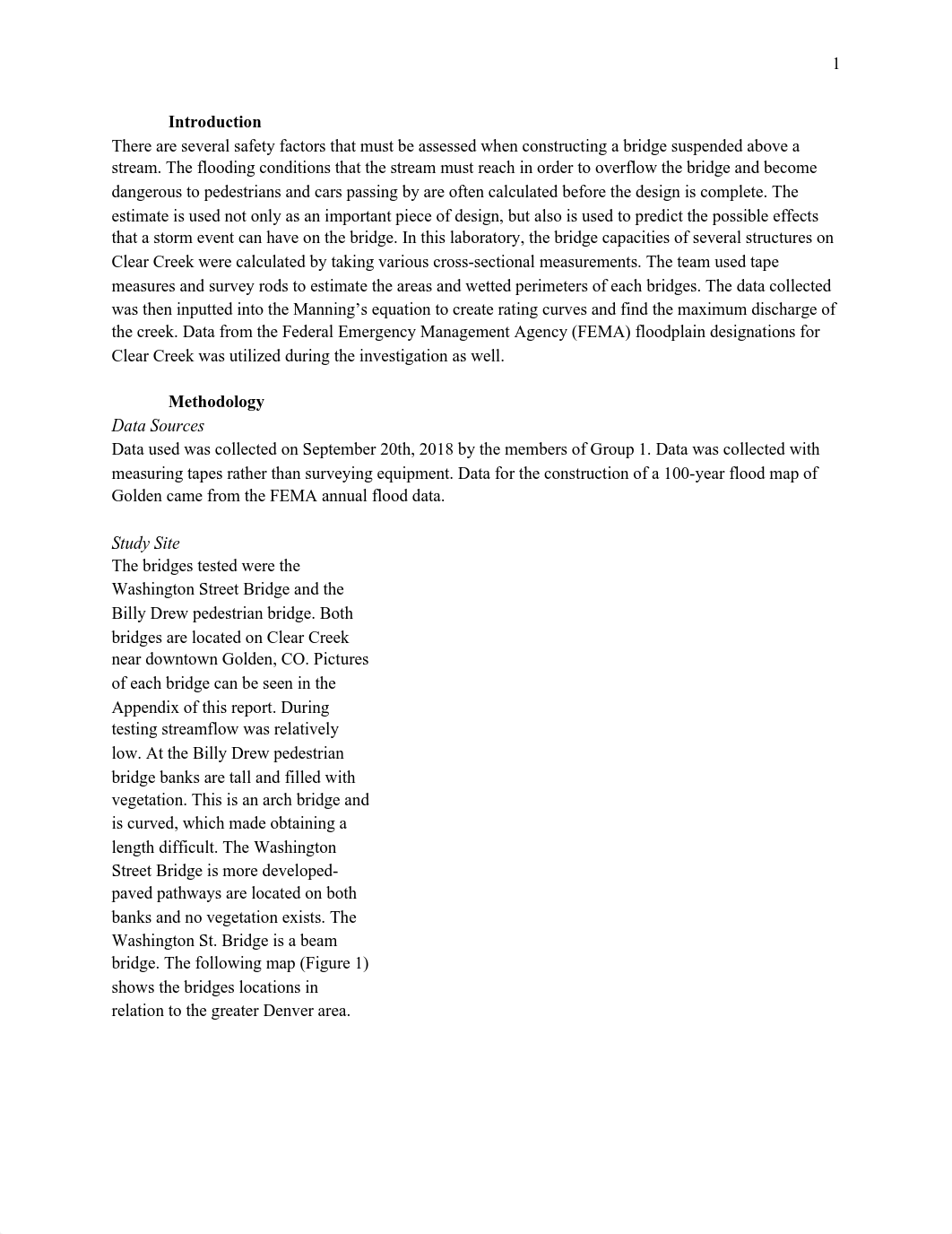 1

Introduction

There are several safety factors that must be assessed when constructing a bridge suspended above a stream. The flooding conditions that the stream must reach in order to overflow the bridge and become dangerous to pedestrians and cars passing by are often calculated before the design is complete. The estimate is used not only as an important piece of design, but also is used to predict the possible effects that a storm event can have on the bridge. In this laboratory, the bridge capacities of several structures on Clear Creek were calculated by taking various cross-sectional measurements. The team used tape measures and survey rods to estimate the areas and wetted perimeters of each bridges. The data collected was then inputted into the Manning's equation to create rating curves and find the maximum discharge of the creek. Data from the Federal Emergency Management Agency (FEMA) floodplain designations for Clear Creek was utilized during the investigation as well.

Methodology

Data Sources

Data used was collected on September 20th, 2018 by the members of Group 1. Data was collected with measuring tapes rather than surveying equipment. Data for the construction of a 100-year flood map of Golden came from the FEMA annual flood data.

Study Site

The bridges tested were the Washington Street Bridge and the Billy Drew pedestrian bridge. Both bridges are located on Clear Creek near downtown Golden, CO. Pictures of each bridge can be seen in the Appendix of this report. During testing streamflow was relatively low. At the Billy Drew pedestrian bridge banks are tall and filled with vegetation. This is an arch bridge and is curved, which made obtaining a length difficult. The Washington Street Bridge is more developed-paved pathways are located on both banks and no vegetation exists. The Washington St. Bridge is a beam bridge. The following map (Figure 1) shows the bridges locations in relation to the greater Denver area.